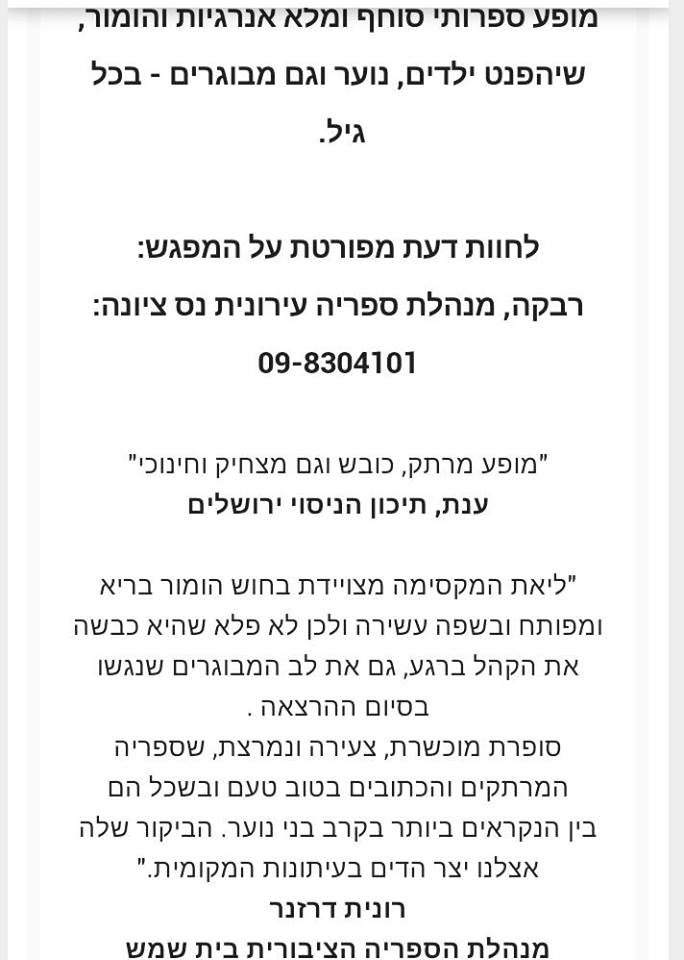 מופע ספרותי סוחף ומלא אנרגיות והומור, שיהפנט ילדים, נוער וגם מבוגרים - בכל גיל.

לחוות דעת מפורטת על המפגש:
רבקה, מנהלת ספריה עירונית נס ציונה:
09-8304101

"מופע מרתק, כובש וגם מצחיק וחינוכי"
ענת, תיכון הניסוי ירושלים

"ליאת המקסימה מצויידת בחוש הומור בריא ומפותח ובשפה עשירה ולכן לא פלא שהיא כבשה את הקהל ברגע, גם את לב המבוגרים שנגשו בסיום ההרצאה .
סופרת מוכשרת, צעירה ונמרצת, שספריה המרתקים והכתובים בטוב טעם ובשכל הם בין הנקראים ביותר בקרב בני נוער. הביקור שלה אצלנו יצר הדים בעיתונות המקומית."
רונית דרזנר
מנהלת הספריה הציבורית בית שמש